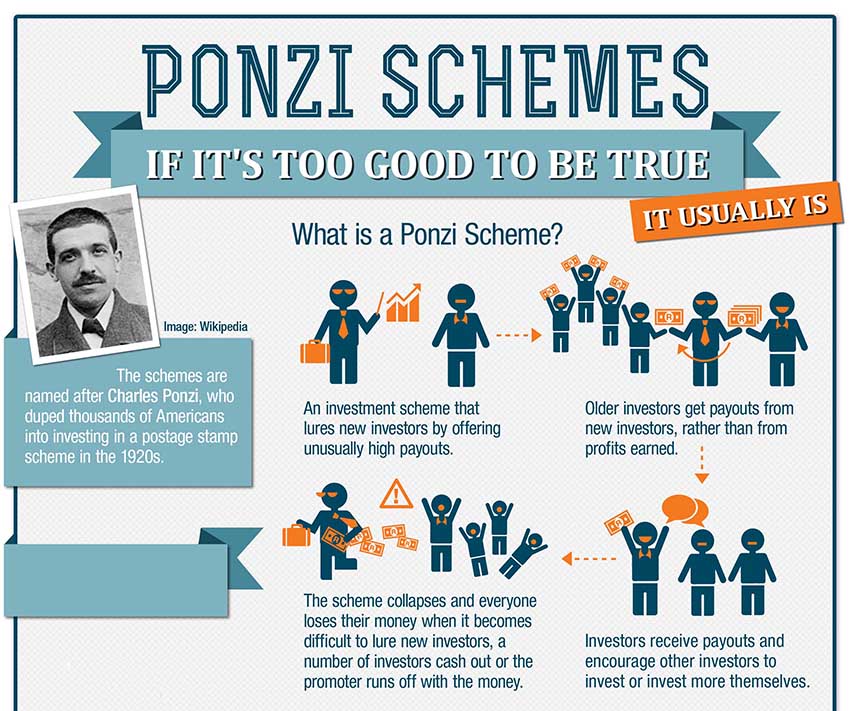 PONZI SCHEMES

IF IT'S TOO GOOD TO BE TRUE

IT USUALLY IS

Image: Wikipedia

The schemes are named after Charles Ponzi, who duped thousands of Americans into investing in a postage stamp scheme in the 1920s.

What is a Ponzi Scheme?

An investment scheme that lures new investors by offering unusually high payouts.

Older investors get payouts from new investors, rather than from profits earned.

Investors receive payouts and encourage other investors to invest or invest more themselves.

The scheme collapses and everyone loses their money when it becomes difficult to lure new investors, a number of investors cash out or the promoter runs off with the money.